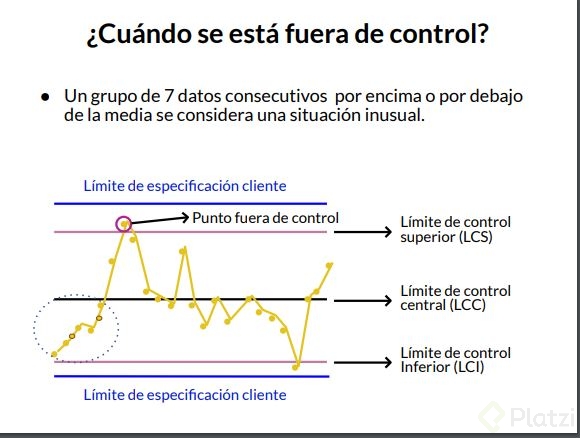 ¿Cuándo se está fuera de control?

• Un grupo de 7 datos consecutivos por encima o por debajo de la media se considera una situación inusual.

Límite de especificación cliente

Punto fuera de control

Límite de control superior (LCS)

Límite de control central (LCC)

Límite de control Inferior (LCI)

Límite de especificación cliente

Platzi